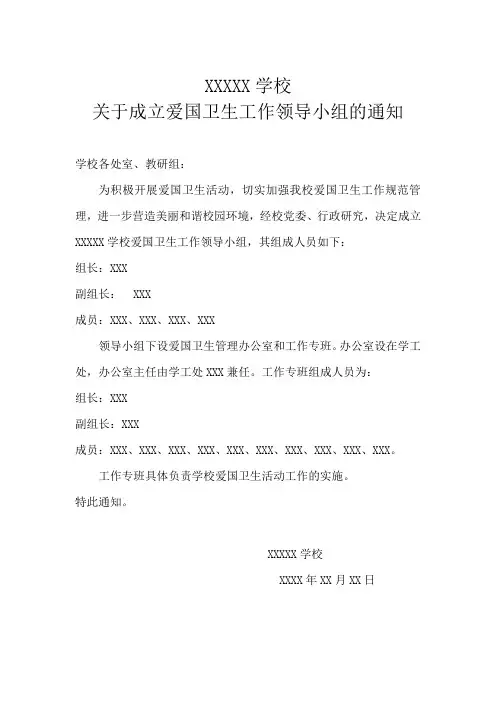 XXXXX 学校
关于成立爱国卫生工作领导小组的通知

学校各处室、教研组：

为积极开展爱国卫生活动，切实加强我校爱国卫生工作规范管理，进一步营造美丽和谐校园环境，经校党委、行政研究，决定成立 XXXXX 学校爱国卫生工作领导小组，其组成人员如下：

组长：XXX

副组长： XXX

成员：XXX、XXX、XXX、XXX

领导小组下设爱国卫生管理办公室和工作专班。办公室设在学工处，办公室主任由学工处 XXX 兼任。工作专班组成人员为：

组长：XXX

副组长：XXX

成员：XXX、XXX、XXX、XXX、XXX、XXX、XXX、XXX、XXX、XXX。

工作专班具体负责学校爱国卫生活动工作的实施。

特此通知。

XXXXX 学校

XXXX 年 XX 月 XX 日